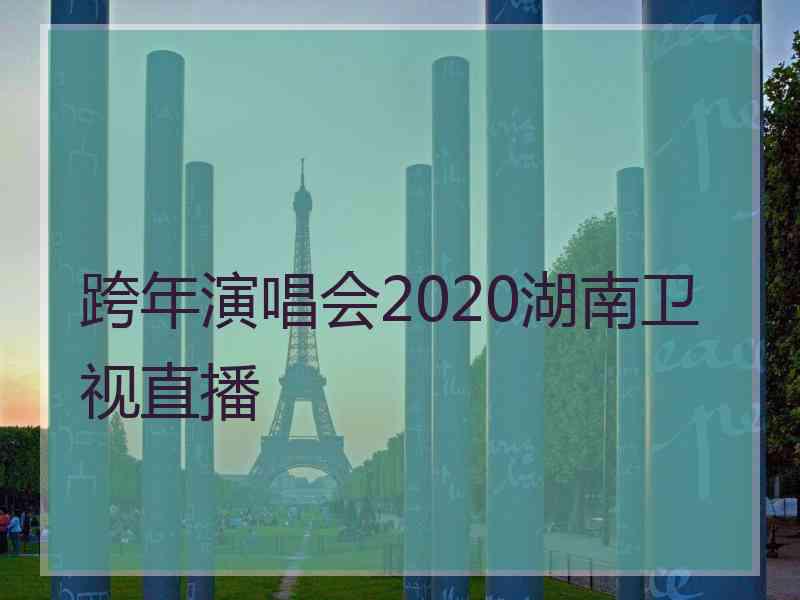 跨年演唱会2020湖南卫视直播